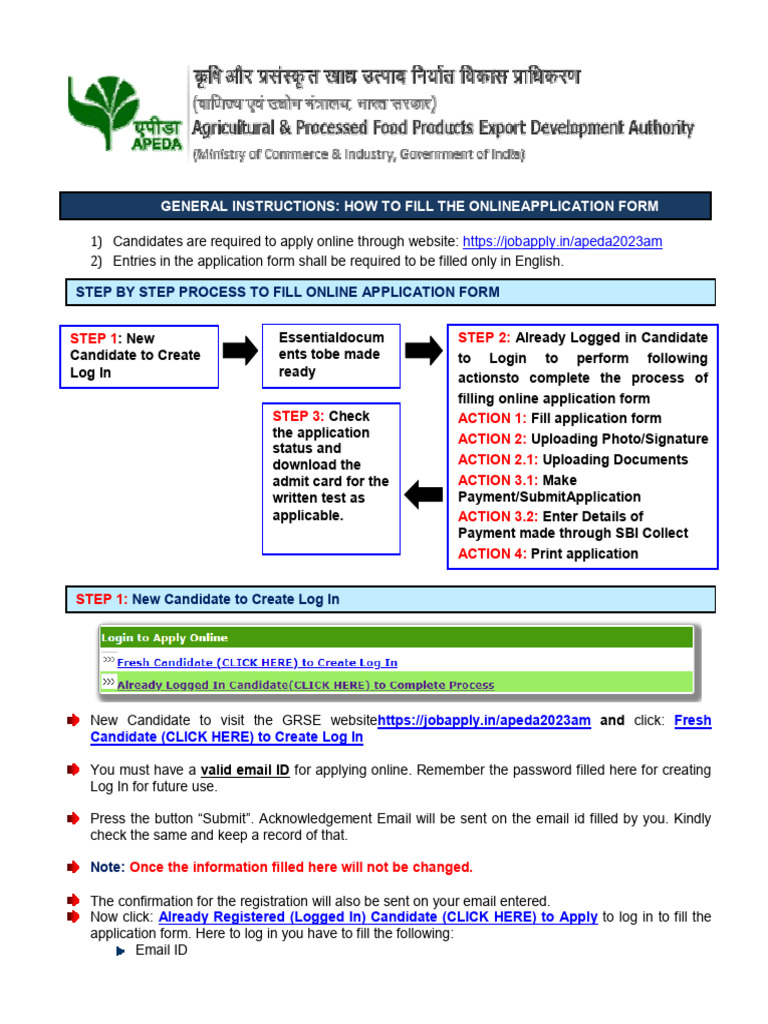 एपीडा
APEDA

कृषि और प्रसंस्कृत खाद्य उत्पाद निर्यात विकास प्राधिकरण
(वाणिज्य एवं उद्योग मंत्रालय, भारत सरकार)
Agricultural & Processed Food Products Export Development Authority
(Ministry of Commerce & Industry, Government of India)

GENERAL INSTRUCTIONS: HOW TO FILL THE ONLINEAPPLICATION FORM

1) Candidates are required to apply online through website: https://jobapply.in/apeda2023am
2) Entries in the application form shall be required to be filled only in English.

STEP BY STEP PROCESS TO FILL ONLINE APPLICATION FORM

STEP 1: New Candidate to Create Log In

Essentialdocuments tobe made ready

STEP 2: Already Logged in Candidate to Login to perform following actionsto complete the process of filling online application form
ACTION 1: Fill application form
ACTION 2: Uploading Photo/Signature
ACTION 2.1: Uploading Documents
ACTION 3.1: Make Payment/SubmitApplication
ACTION 3.2: Enter Details of Payment made through SBI Collect
ACTION 4: Print application

STEP 3: Check the application status and download the admit card for the written test as applicable.

STEP 1: New Candidate to Create Log In

Login to Apply Online
>>> Fresh Candidate (CLICK HERE) to Create Log In
>>> Already Logged In Candidate(CLICK HERE) to Complete Process

New Candidate to visit the GRSE websitehttps://jobapply.in/apeda2023am and click: Fresh Candidate (CLICK HERE) to Create Log In

You must have a valid email ID for applying online. Remember the password filled here for creating Log In for future use.

Press the button “Submit”. Acknowledgement Email will be sent on the email id filled by you. Kindly check the same and keep a record of that.

Note: Once the information filled here will not be changed.

The confirmation for the registration will also be sent on your email entered.
Now click: Already Registered (Logged In) Candidate (CLICK HERE) to Apply to log in to fill the application form. Here to log in you have to fill the following:
Email ID